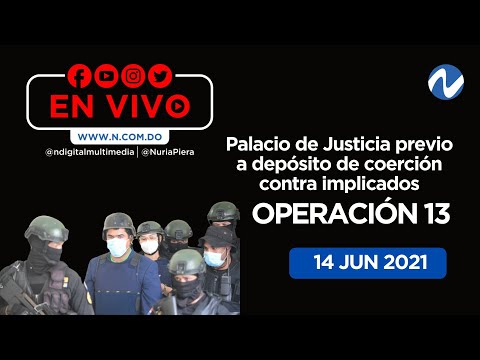 EN VIVO

WWW.N.COM.DO

@ndigitalmultimedia | @NuriaPiera

Palacio de Justicia previo a depósito de coerción contra implicados

OPERACIÓN 13

14 JUN 2021